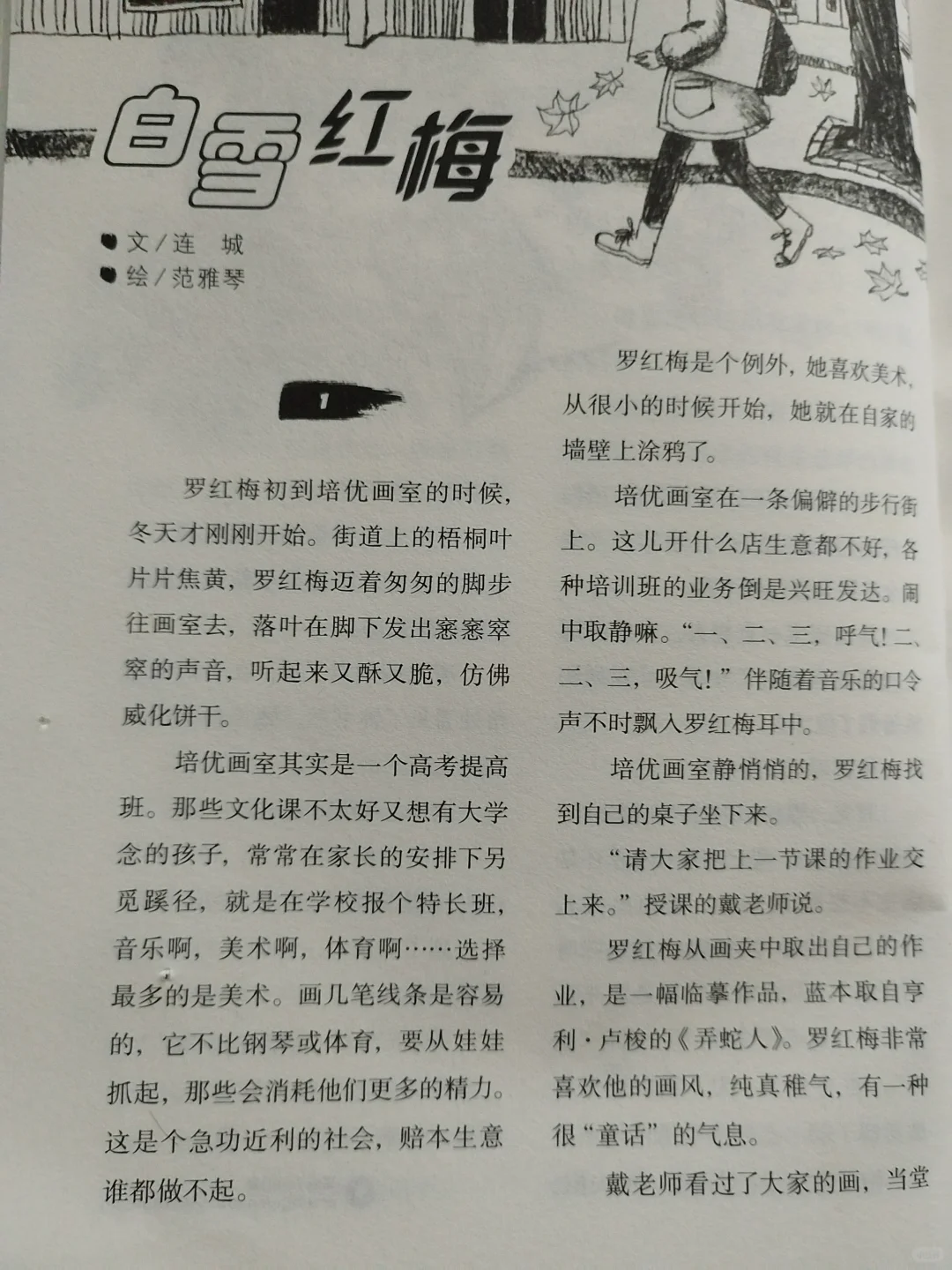 白雪红梅

文/连 城
绘/范雅琴

1

罗红梅初到培优画室的时候，冬天才刚刚开始。街道上的梧桐叶片片焦黄，罗红梅迈着匆匆的脚步往画室去，落叶在脚下发出窸窸窣窣的声音，听起来又酥又脆，仿佛威化饼干。

培优画室其实是一个高考提高班。那些文化课不太好又想有大学念的孩子，常常在家长的安排下另觅蹊径，就是在学校报个特长班，音乐啊，美术啊，体育啊……选择最多的是美术。画几笔线条是容易的，它不比钢琴或体育，要从娃娃抓起，那些会消耗他们更多的精力。这是个急功近利的社会，赔本生意谁都做不起。

罗红梅是个例外，她喜欢美术，从很小的时候开始，她就在自家的墙壁上涂鸦了。

培优画室在一条偏僻的步行街上。这儿开什么店生意都不好，各种培训班的业务倒是兴旺发达。闹中取静嘛。“一、二、三，呼气！二、二、三，吸气！”伴随着音乐的口令声不时飘入罗红梅耳中。

培优画室静悄悄的，罗红梅找到自己的桌子坐下来。

“请大家把上一节课的作业交上来。”授课的戴老师说。

罗红梅从画夹中取出自己的作业，是一幅临摹作品，蓝本取自亨利·卢梭的《弄蛇人》。罗红梅非常喜欢他的画风，纯真稚气，有一种很“童话”的气息。

戴老师看过了大家的画，当堂